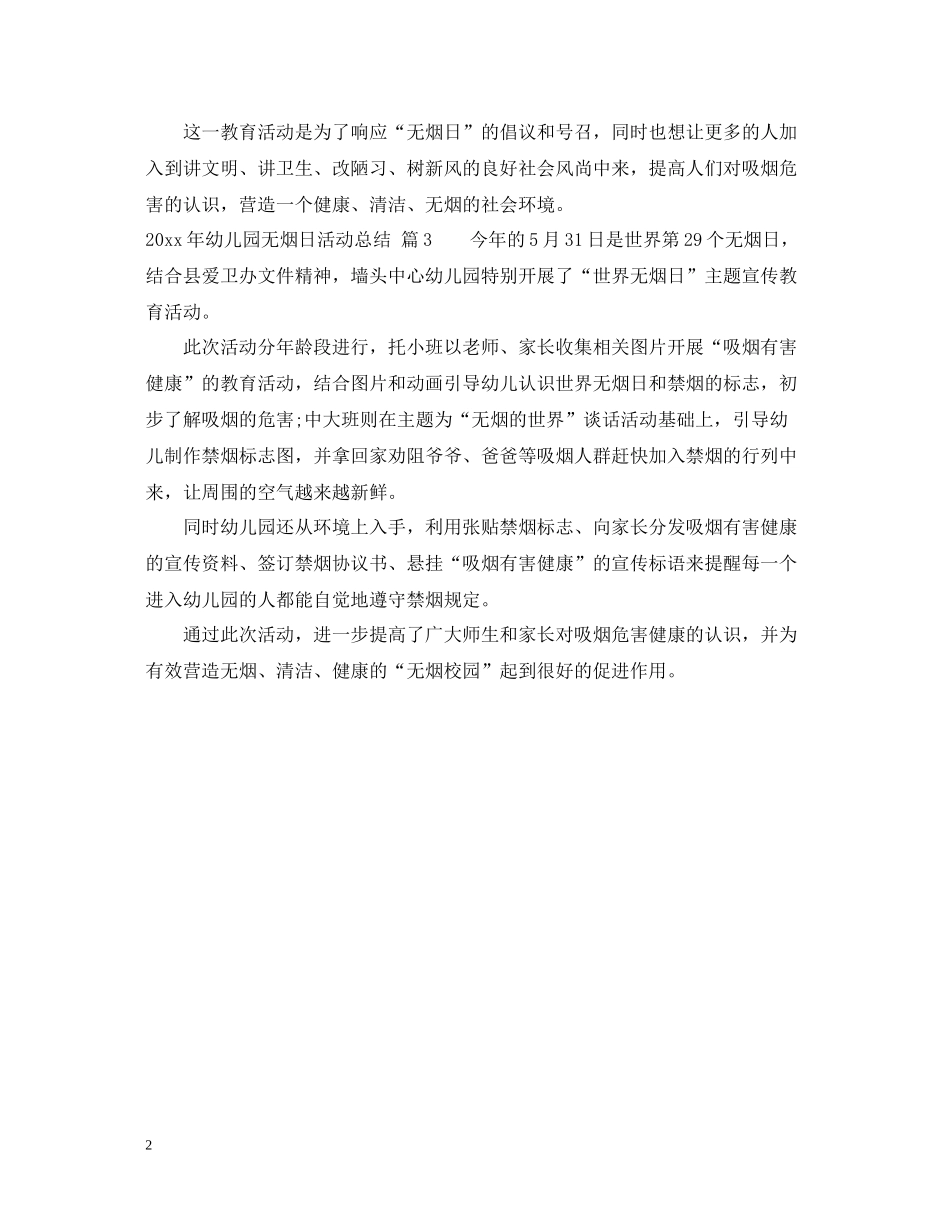 这一教育活动是为了响应“无烟日”的倡议和号召，同时也想让更多的人加入到讲文明、讲卫生、改陋习、树新风的良好社会风尚中来，提高人们对吸烟危害的认识，营造一个健康、清洁、无烟的社会环境。

20xx 年幼儿园无烟日活动总结 篇 3　　今年的 5 月 31 日是世界第 29 个无烟日，结合县爱卫办文件精神，墙头中心幼儿园特别开展了“世界无烟日”主题宣传教育活动。

此次活动分年龄段进行，托小班以老师、家长收集相关图片开展“吸烟有害健康”的教育活动，结合图片和动画引导幼儿认识世界无烟日和禁烟的标志，初步了解吸烟的危害;中大班则在主题为“无烟的世界”谈话活动基础上，引导幼儿制作禁烟标志图，并拿回家劝阻爷爷、爸爸等吸烟人群赶快加入禁烟的行列中来，让周围的空气越来越新鲜。

同时幼儿园还从环境上入手，利用张贴禁烟标志、向家长分发吸烟有害健康的宣传资料、签订禁烟协议书、悬挂“吸烟有害健康”的宣传标语来提醒每一个进入幼儿园的人都能自觉地遵守禁烟规定。

通过此次活动，进一步提高了广大师生和家长对吸烟危害健康的认识，并为有效营造无烟、清洁、健康的“无烟校园”起到很好的促进作用。

2